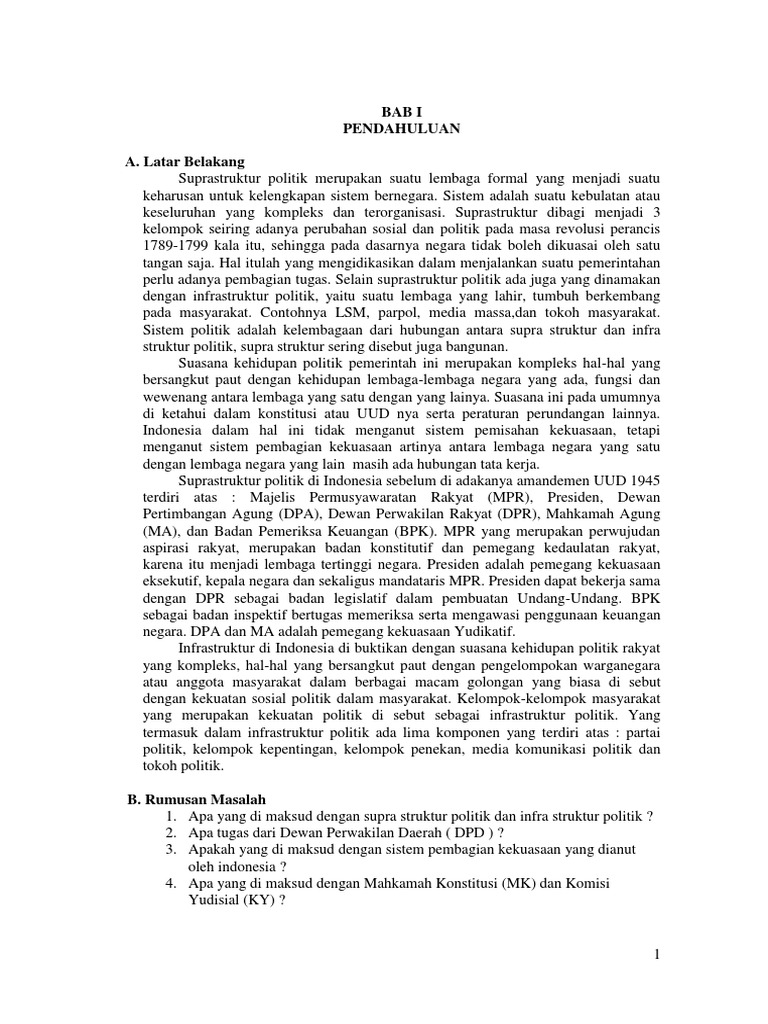 BAB I
PENDAHULUAN

A. Latar Belakang

Suprastruktur politik merupakan suatu lembaga formal yang menjadi suatu keharusan untuk kelengkapan sistem bernegara. Sistem adalah suatu kebulatan atau keseluruhan yang kompleks dan terorganisasi. Suprastruktur dibagi menjadi 3 kelompok seiring adanya perubahan sosial dan politik pada masa revolusi perancis 1789-1799 kala itu, sehingga pada dasarnya negara tidak boleh dikuasai oleh satu tangan saja. Hal itulah yang mengidikasikan dalam menjalankan suatu pemerintahan perlu adanya pembagian tugas. Selain suprastruktur politik ada juga yang dinamakan dengan infrastruktur politik, yaitu suatu lembaga yang lahir, tumbuh berkembang pada masyarakat. Contohnya LSM, parpol, media massa,dan tokoh masyarakat. Sistem politik adalah kelembagaan dari hubungan antara supra struktur dan infra struktur politik, supra struktur sering disebut juga bangunan.

Suasana kehidupan politik pemerintah ini merupakan kompleks hal-hal yang bersangkut paut dengan kehidupan lembaga-lembaga negara yang ada, fungsi dan wewenang antara lembaga yang satu dengan yang lainya. Suasana ini pada umumnya di ketahui dalam konstitusi atau UUD nya serta peraturan perundangan lainnya. Indonesia dalam hal ini tidak menganut sistem pemisahan kekuasaan, tetapi menganut sistem pembagian kekuasaan artinya antara lembaga negara yang satu dengan lembaga negara yang lain masih ada hubungan tata kerja.

Suprastruktur politik di Indonesia sebelum di adakanya amandemen UUD 1945 terdiri atas : Majelis Permusyawaratan Rakyat (MPR), Presiden, Dewan Pertimbangan Agung (DPA), Dewan Perwakilan Rakyat (DPR), Mahkamah Agung (MA), dan Badan Pemeriksa Keuangan (BPK). MPR yang merupakan perwujudan aspirasi rakyat, merupakan badan konstitutif dan pemegang kedaulatan rakyat, karena itu menjadi lembaga tertinggi negara. Presiden adalah pemegang kekuasaan eksekutif, kepala negara dan sekaligus mandataris MPR. Presiden dapat bekerja sama dengan DPR sebagai badan legislatif dalam pembuatan Undang-Undang. BPK sebagai badan inspektif bertugas memeriksa serta mengawasi penggunaan keuangan negara. DPA dan MA adalah pemegang kekuasaan Yudikatif.

Infrastruktur di Indonesia di buktikan dengan suasana kehidupan politik rakyat yang kompleks, hal-hal yang bersangkut paut dengan pengelompokan warganegara atau anggota masyarakat dalam berbagai macam golongan yang biasa di sebut dengan kekuatan sosial politik dalam masyarakat. Kelompok-kelompok masyarakat yang merupakan kekuatan politik di sebut sebagai infrastruktur politik. Yang termasuk dalam infrastruktur politik ada lima komponen yang terdiri atas : partai politik, kelompok kepentingan, kelompok penekan, media komunikasi politik dan tokoh politik.

B. Rumusan Masalah
1. Apa yang di maksud dengan supra struktur politik dan infra struktur politik ?
2. Apa tugas dari Dewan Perwakilan Daerah ( DPD ) ?
3. Apakah yang di maksud dengan sistem pembagian kekuasaan yang dianut oleh indonesia ?
4. Apa yang di maksud dengan Mahkamah Konstitusi (MK) dan Komisi Yudisial (KY) ?

1